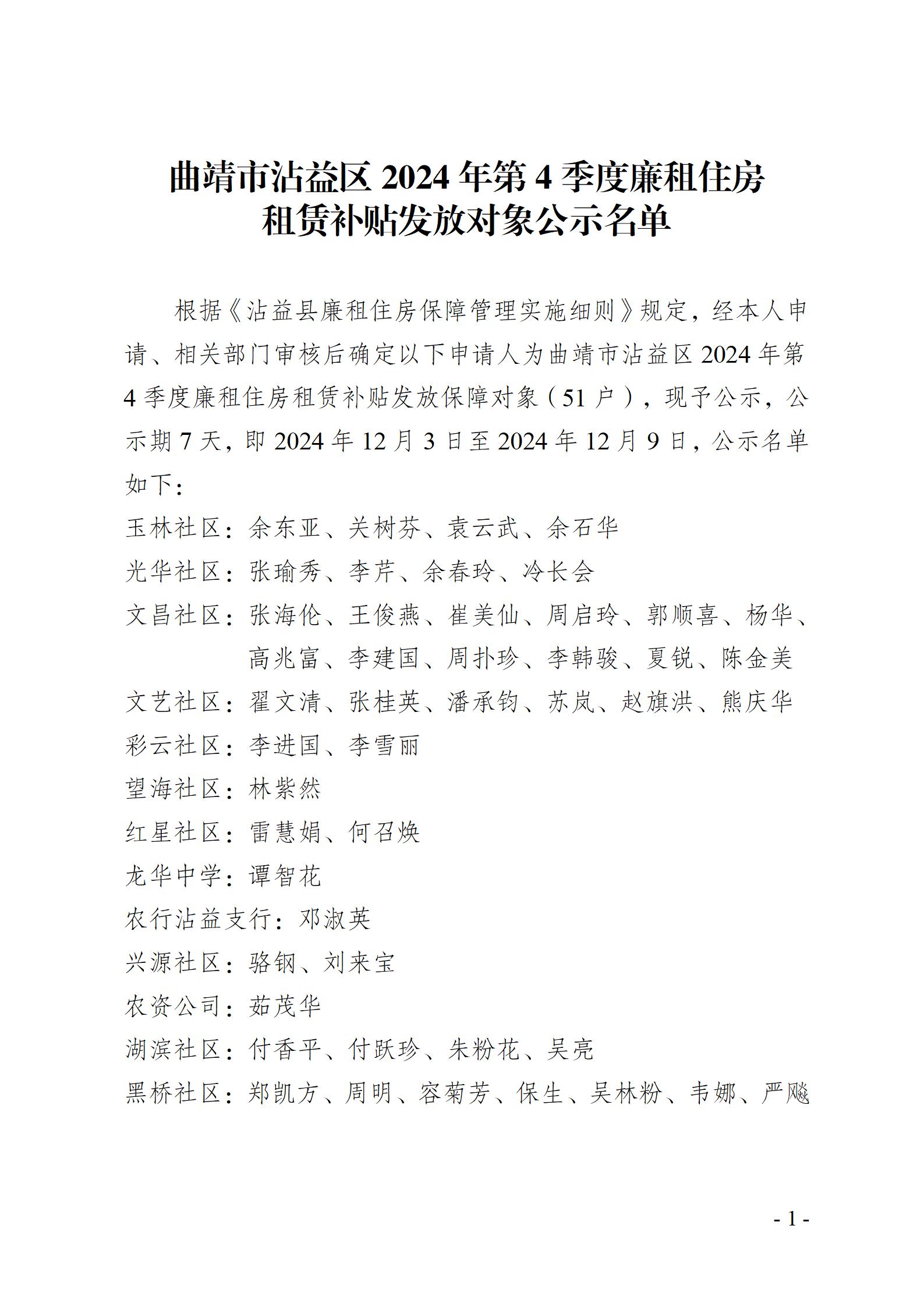 曲靖市沾益区 2024 年第 4 季度廉租住房租赁补贴发放对象公示名单

根据《沾益县廉租住房保障管理实施细则》规定，经本人申请、相关部门审核后确定以下申请人为曲靖市沾益区 2024 年第 4 季度廉租住房租赁补贴发放保障对象（51 户），现予公示，公示期 7 天，即 2024 年 12 月 3 日至 2024 年 12 月 9 日，公示名单如下：

玉林社区：余东亚、关树芬、袁云武、余石华

光华社区：张瑜秀、李芹、余春玲、冷长会

文昌社区：张海伦、王俊燕、崔美仙、周启玲、郭顺喜、杨华、高兆富、李建国、周扑珍、李韩骏、夏锐、陈金美

文艺社区：翟文清、张桂英、潘承钧、苏岚、赵旗洪、熊庆华

彩云社区：李进国、李雪丽

望海社区：林紫然

红星社区：雷慧娟、何召焕

龙华中学：谭智花

农行沾益支行：邓淑英

兴源社区：骆钢、刘来宝

农资公司：茹茂华

湖滨社区：付香平、付跃珍、朱粉花、吴亮

黑桥社区：郑凯方、周明、容菊芳、保生、吴林粉、韦娜、严飚

- 1 -